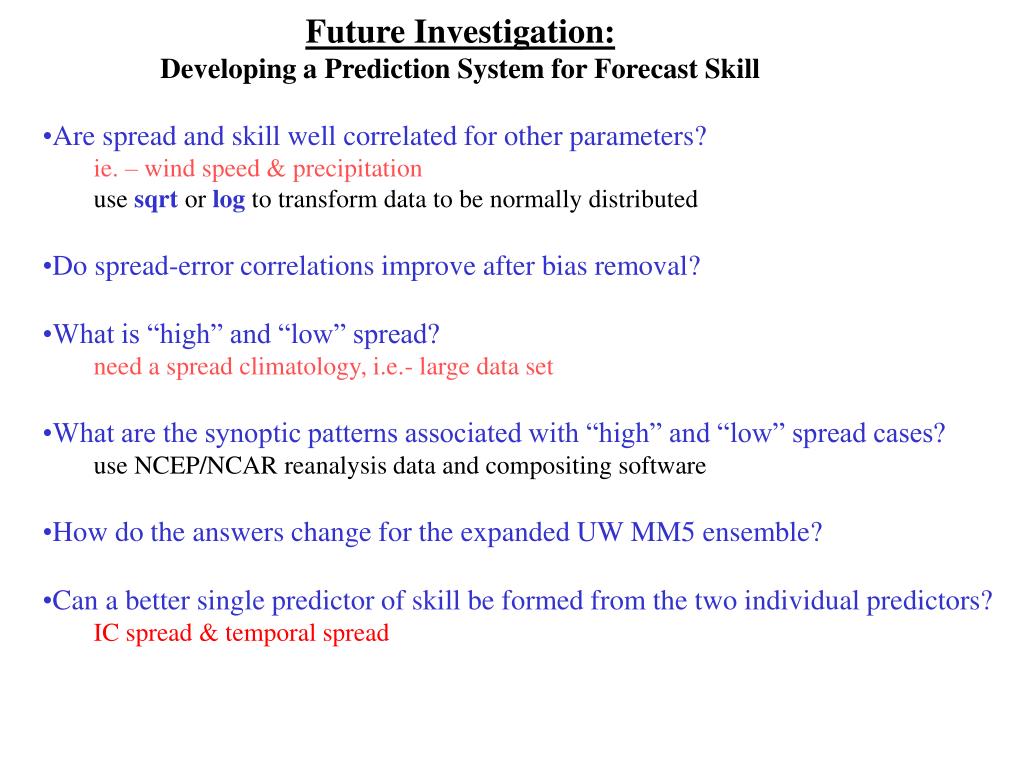 Future Investigation:
Developing a Prediction System for Forecast Skill

•Are spread and skill well correlated for other parameters?
ie. – wind speed & precipitation
use sqrt or log to transform data to be normally distributed

•Do spread-error correlations improve after bias removal?

•What is “high” and “low” spread?
need a spread climatology, i.e.- large data set

•What are the synoptic patterns associated with “high” and “low” spread cases?
use NCEP/NCAR reanalysis data and compositing software

•How do the answers change for the expanded UW MM5 ensemble?

•Can a better single predictor of skill be formed from the two individual predictors?
IC spread & temporal spread